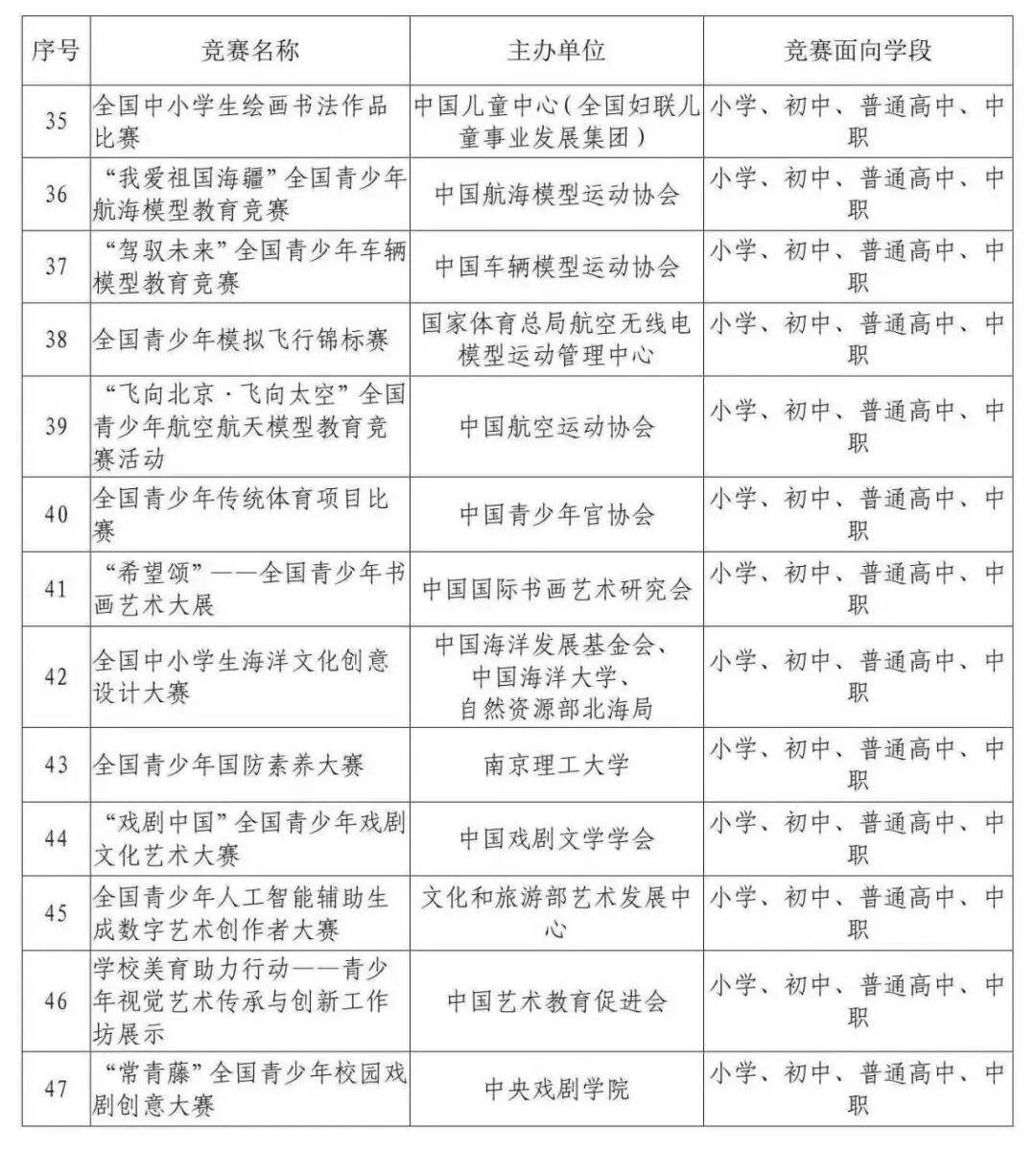 | 序号 | 竞赛名称 | 主办单位 | 竞赛面向学段 |
|---|---|---|---|
| 35 | 全国中小学生绘画书法作品比赛 | 中国儿童中心（全国妇联儿童事业发展集团） | 小学、初中、普通高中、中职 |
| 36 | “我爱祖国海疆”全国青少年航海模型教育竞赛 | 中国航海模型运动协会 | 小学、初中、普通高中、中职 |
| 37 | “驾驭未来”全国青少年车辆模型教育竞赛 | 中国车辆模型运动协会 | 小学、初中、普通高中、中职 |
| 38 | 全国青少年模拟飞行锦标赛 | 国家体育总局航空无线电模型运动管理中心 | 小学、初中、普通高中、中职 |
| 39 | “飞向北京·飞向太空”全国青少年航空航天模型教育竞赛活动 | 中国航空运动协会 | 小学、初中、普通高中、中职 |
| 40 | 全国青少年传统体育项目比赛 | 中国青少年宫协会 | 小学、初中、普通高中、中职 |
| 41 | “希望颂”——全国青少年书画艺术大展 | 中国国际书画艺术研究会 | 小学、初中、普通高中、中职 |
| 42 | 全国中小学生海洋文化创意设计大赛 | 中国海洋发展基金会、中国海洋大学、自然资源部北海局 | 小学、初中、普通高中、中职 |
| 43 | 全国青少年国防素养大赛 | 南京理工大学 | 小学、初中、普通高中、中职 |
| 44 | “戏剧中国”全国青少年戏剧文化艺术大赛 | 中国戏剧文学学会 | 小学、初中、普通高中、中职 |
| 45 | 全国青少年人工智能辅助生成数字艺术创作者大赛 | 文化和旅游部艺术发展中心 | 小学、初中、普通高中、中职 |
| 46 | 学校美育助力行动——青少年视觉艺术传承与创新工作坊展示 | 中国艺术教育促进会 | 小学、初中、普通高中、中职 |
| 47 | “常青藤”全国青少年校园戏剧创意大赛 | 中央戏剧学院 | 小学、初中、普通高中、中职 |